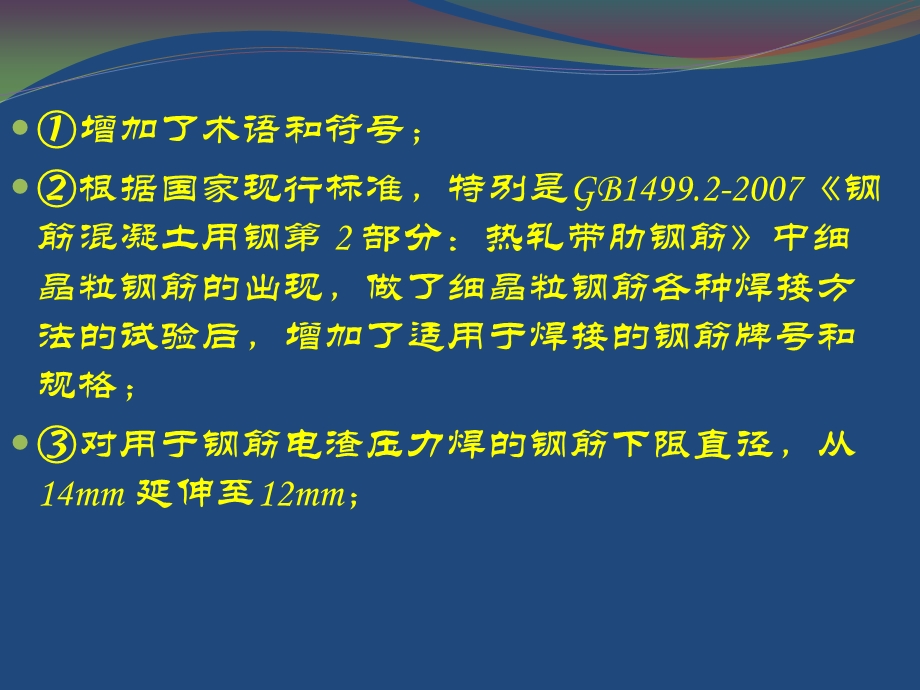 ①增加了术语和符号；

②根据国家现行标准，特别是GB1499.2-2007《钢筋混凝土用钢第 2 部分：热轧带肋钢筋》中细晶粒钢筋的出现，做了细晶粒钢筋各种焊接方法的试验后，增加了适用于焊接的钢筋牌号和规格；

③对用于钢筋电渣压力焊的钢筋下限直径，从14mm 延伸至12mm；